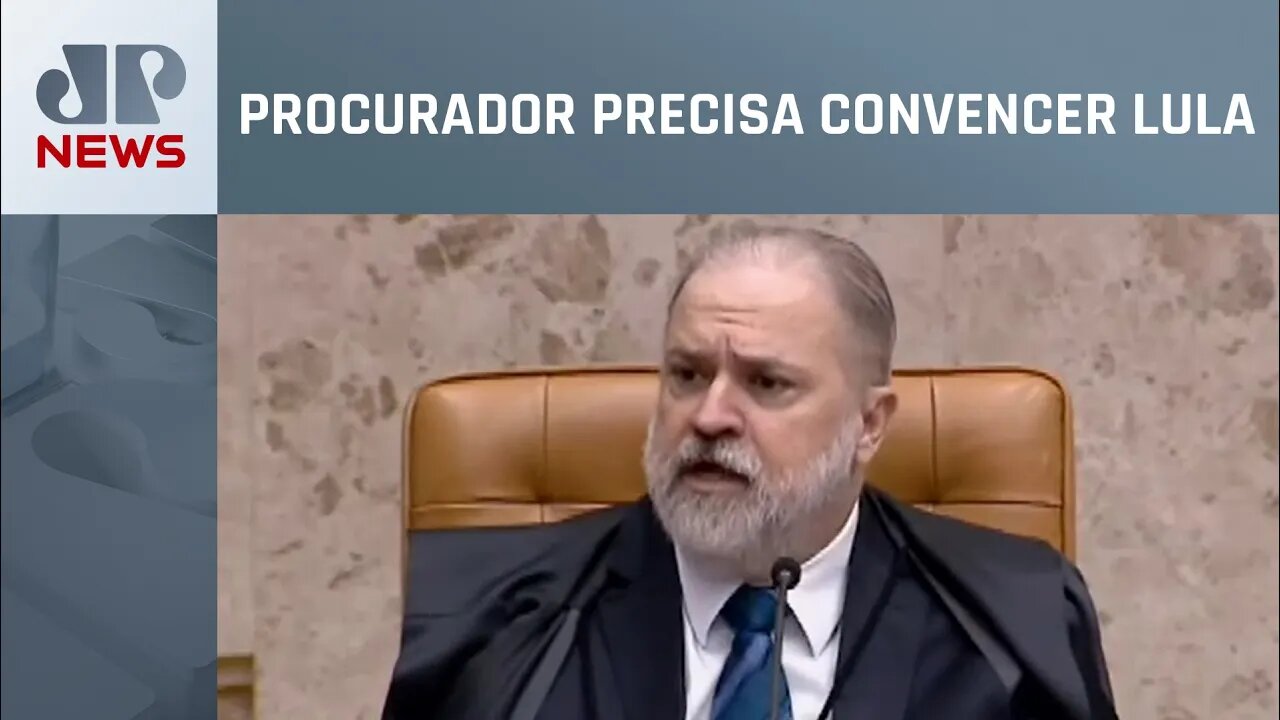 JP
NEWS

PROCURADOR PRECISA CONVENCER LULA